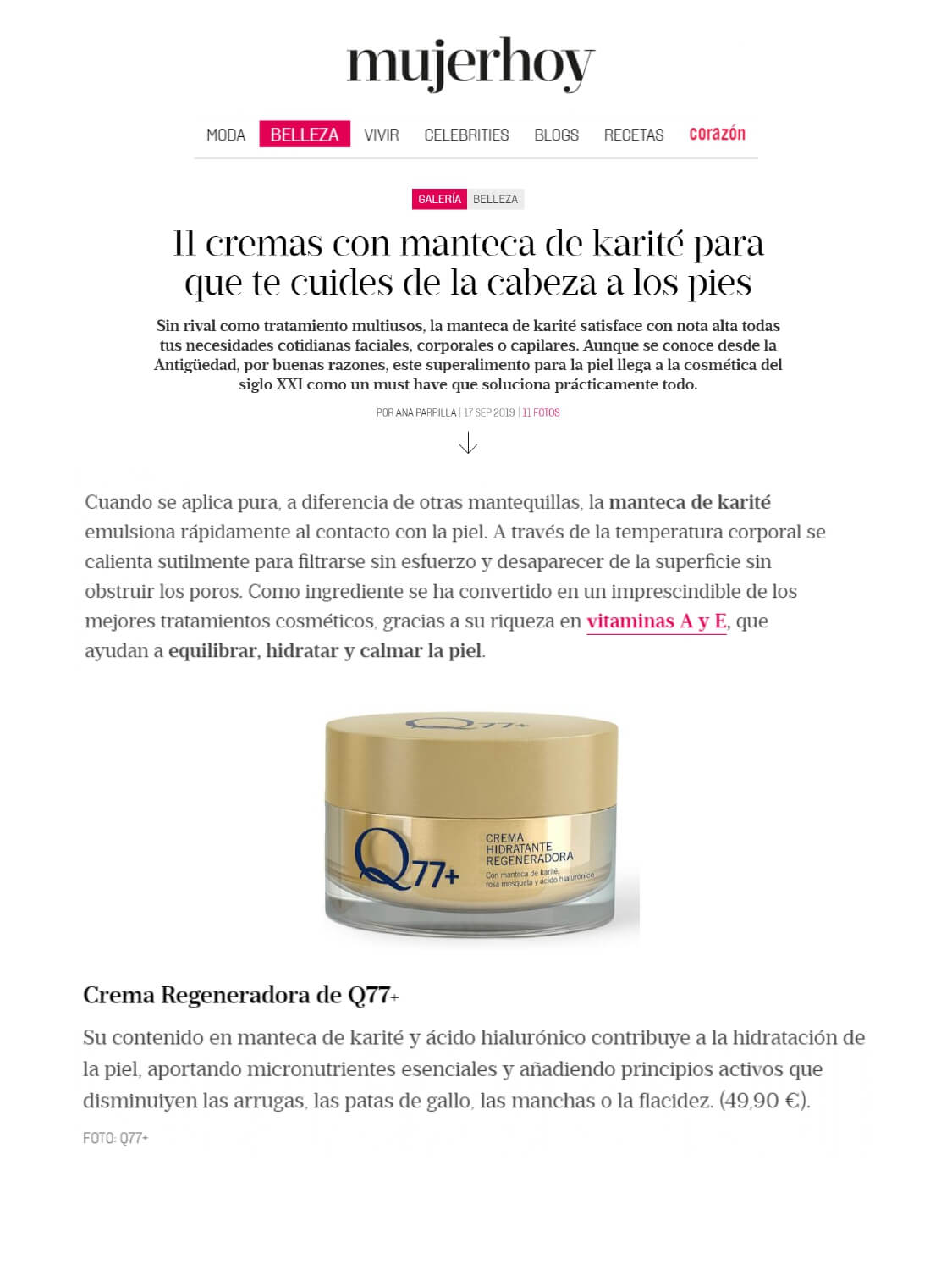 mujerhoy

MODA BELLEZA VIVIR CELEBRITIES BLOGS RECETAS corazón

GALERÍA BELLEZA

11 cremas con manteca de karité para que te cuides de la cabeza a los pies

Sin rival como tratamiento multiusos, la manteca de karité satisface con nota alta todas tus necesidades cotidianas faciales, corporales o capilares. Aunque se conoce desde la Antigüedad, por buenas razones, este superalimento para la piel llega a la cosmética del siglo XXI como un must have que soluciona prácticamente todo.

POR ANA PARRILLA | 17 SEP 2019 | 11 FOTOS

Cuando se aplica pura, a diferencia de otras mantequillas, la manteca de karité emulsiona rápidamente al contacto con la piel. A través de la temperatura corporal se calienta sutilmente para filtrarse sin esfuerzo y desaparecer de la superficie sin obstruir los poros. Como ingrediente se ha convertido en un imprescindible de los mejores tratamientos cosméticos, gracias a su riqueza en vitaminas A y E, que ayudan a equilibrar, hidratar y calmar la piel.

Q77+

Q77+ CREMA HIDRATANTE REGENERADORA Con manteca de karité, rosa mosqueta y ácido hialurónico

Crema Regeneradora de Q77+

Su contenido en manteca de karité y ácido hialurónico contribuye a la hidratación de la piel, aportando micronutrientes esenciales y añadiendo principios activos que disminuiyen las arrugas, las patas de gallo, las manchas o la flacidez. (49,90 €).

FOTO: Q77+